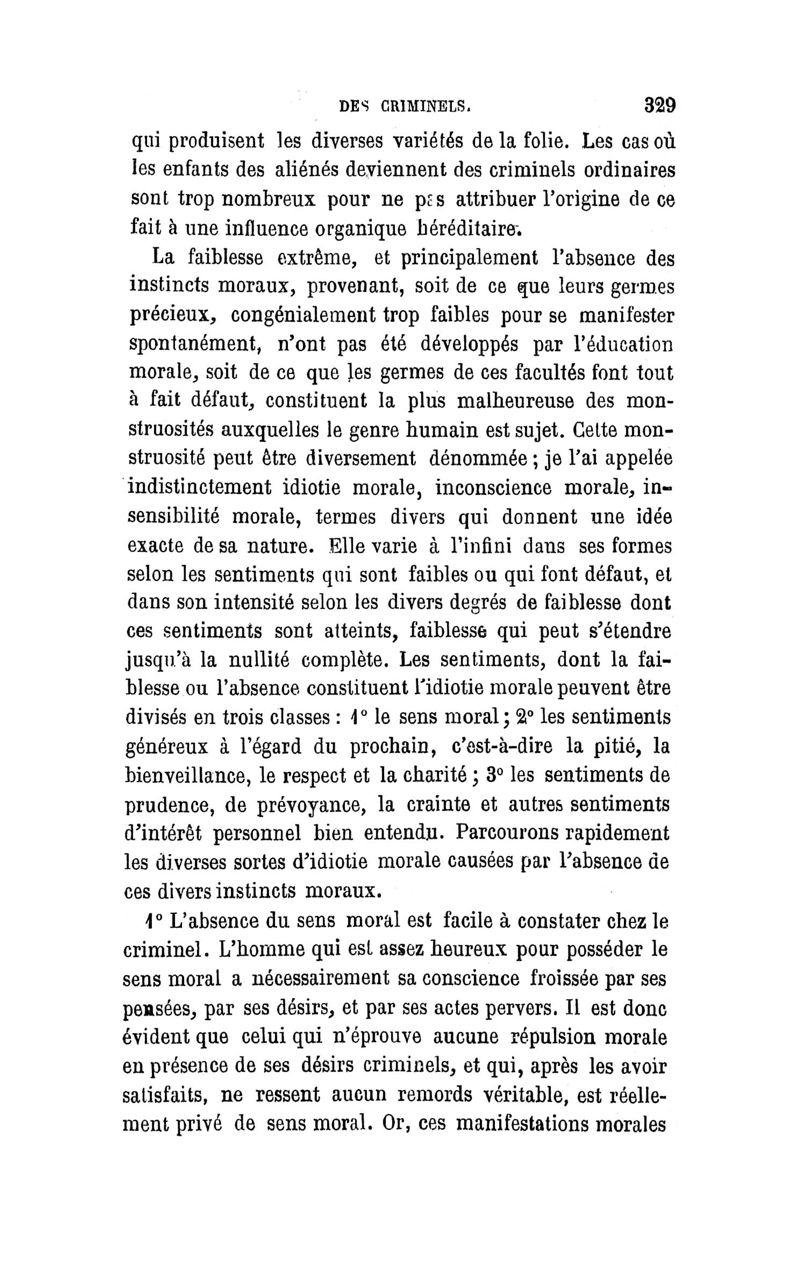 DES CRIMINELS. 329

qui produisent les diverses variétés de la folie. Les cas où les enfants des aliénés deviennent des criminels ordinaires sont trop nombreux pour ne pas attribuer l'origine de ce fait à une influence organique héréditaire.

La faiblesse extrême, et principalement l'absence des instincts moraux, provenant, soit de ce que leurs germes précieux, congénialement trop faibles pour se manifester spontanément, n'ont pas été développés par l'éducation morale, soit de ce que les germes de ces facultés font tout à fait défaut, constituent la plus malheureuse des monstruosités auxquelles le genre humain est sujet. Cette monstruosité peut être diversement dénommée ; je l'ai appelée indistinctement idiotie morale, inconscience morale, insensibilité morale, termes divers qui donnent une idée exacte de sa nature. Elle varie à l'infini dans ses formes selon les sentiments qui sont faibles ou qui font défaut, et dans son intensité selon les divers degrés de faiblesse dont ces sentiments sont atteints, faiblesse qui peut s'étendre jusqu'à la nullité complète. Les sentiments, dont la faiblesse ou l'absence constituent l'idiotie morale peuvent être divisés en trois classes : 1° le sens moral ; 2° les sentiments généreux à l'égard du prochain, c'est-à-dire la pitié, la bienveillance, le respect et la charité ; 3° les sentiments de prudence, de prévoyance, la crainte et autres sentiments d'intérêt personnel bien entendu. Parcourons rapidement les diverses sortes d'idiotie morale causées par l'absence de ces divers instincts moraux.

1° L'absence du sens moral est facile à constater chez le criminel. L'homme qui est assez heureux pour posséder le sens moral a nécessairement sa conscience froissée par ses pensées, par ses désirs, et par ses actes pervers. Il est donc évident que celui qui n'éprouve aucune répulsion morale en présence de ses désirs criminels, et qui, après les avoir satisfaits, ne ressent aucun remords véritable, est réellement privé de sens moral. Or, ces manifestations morales